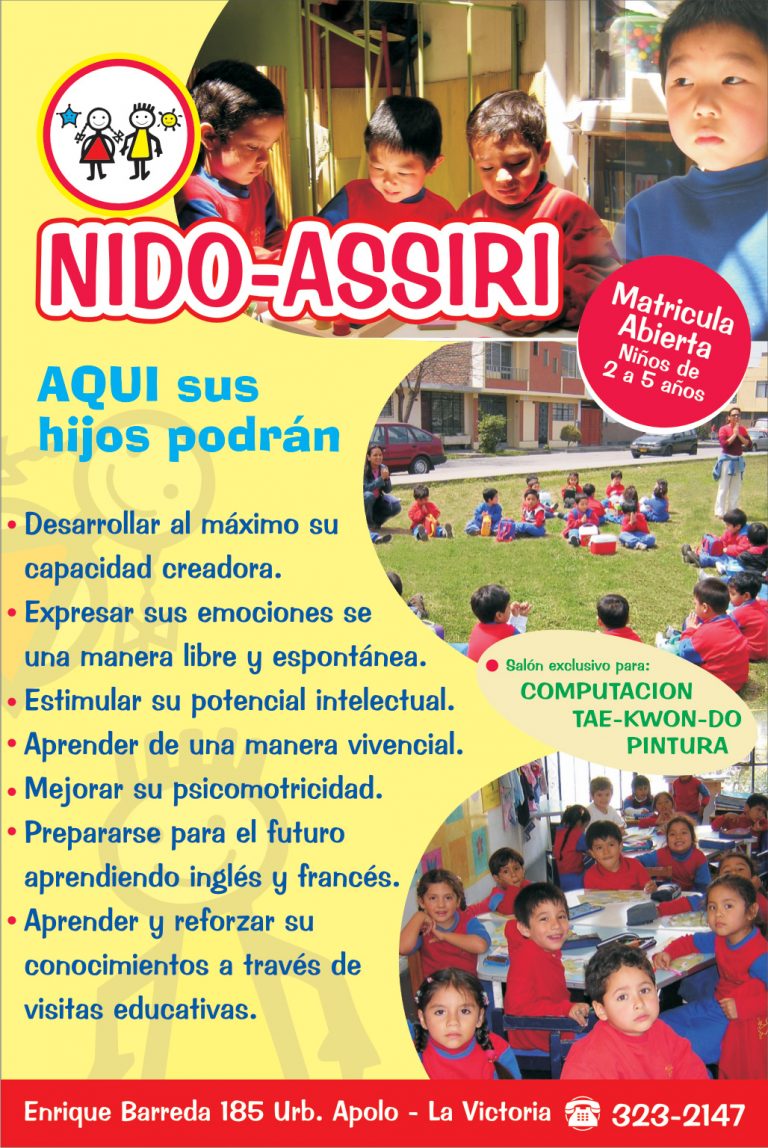 NIDO-ASSIRI

Matricula Abierta
Niños de 2 a 5 años

AQUI sus hijos podrán

• Desarrollar al máximo su capacidad creadora.
• Expresar sus emociones se una manera libre y espontánea.
• Estimular su potencial intelectual.
• Aprender de una manera vivencial.
• Mejorar su psicomotricidad.
• Prepararse para el futuro aprendiendo inglés y francés.
• Aprender y reforzar su conocimientos a través de visitas educativas.

• Salón exclusivo para:
COMPUTACION
TAE-KWON-DO
PINTURA

Enrique Barreda 185 Urb. Apolo - La Victoria 323-2147